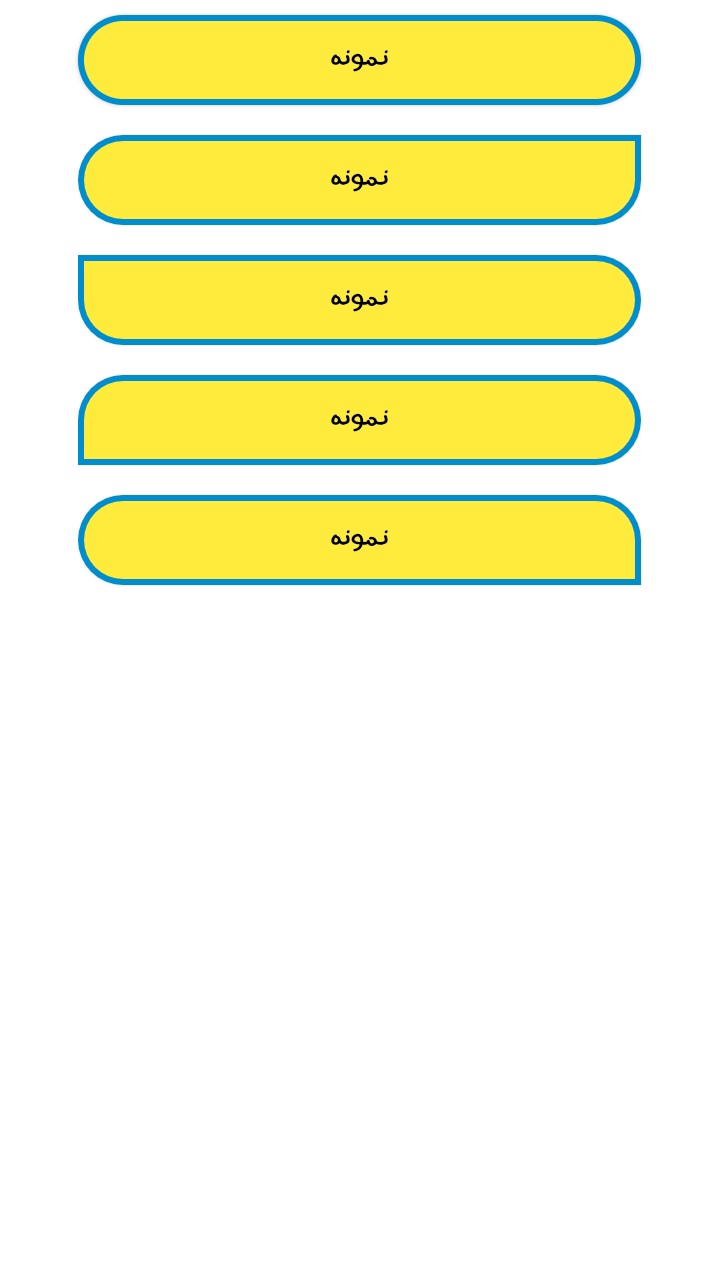 نمونه

نمونه

نمونه

نمونه

نمونه